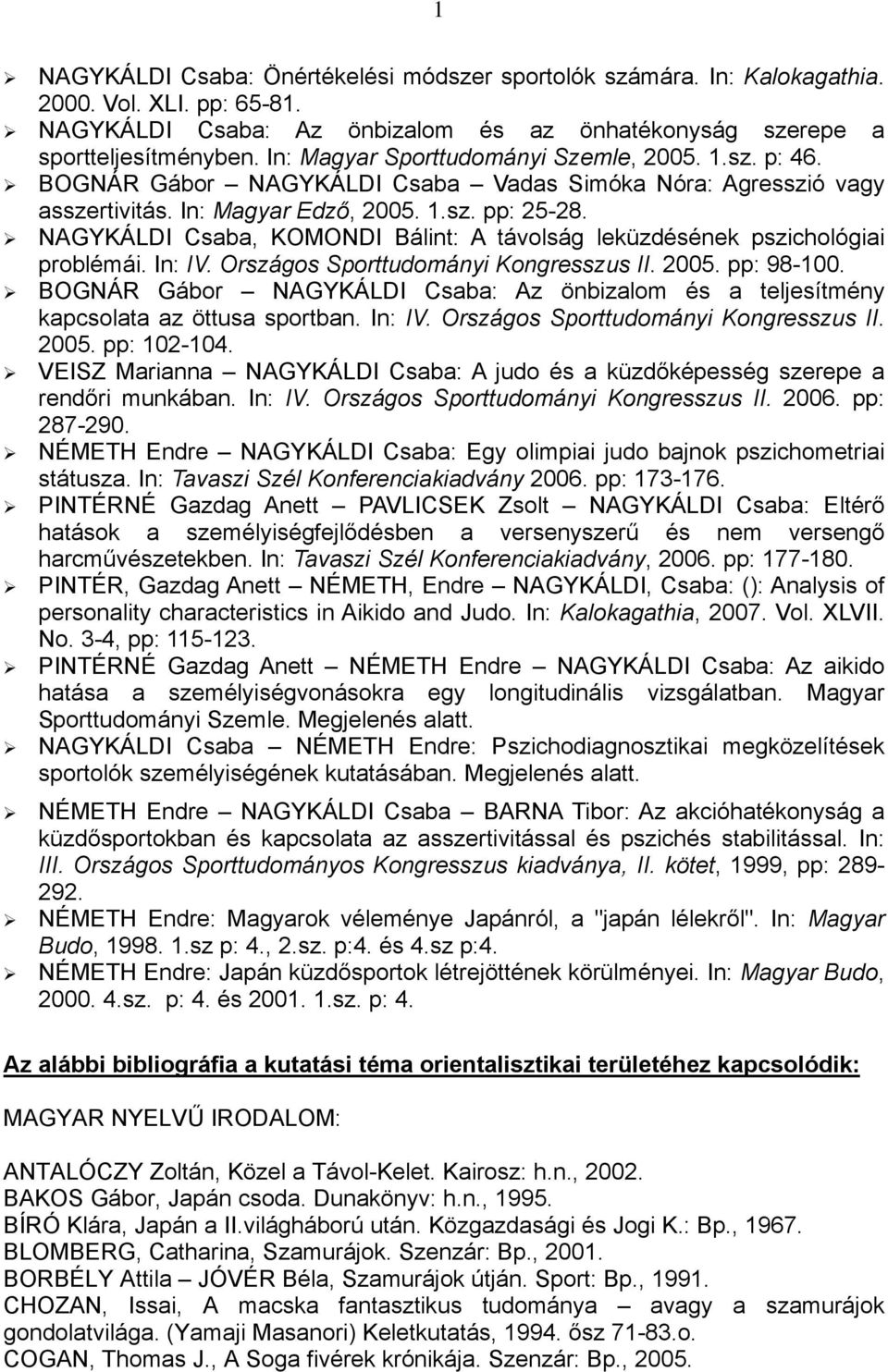 1

➢ NAGYKÁLDI Csaba: Önértékelési módszer sportolók számára. In: Kalokagathia. 2000. Vol. XLI. pp: 65-81.
➢ NAGYKÁLDI Csaba: Az önbizalom és az önhatékonyság szerepe a sportteljesítményben. In: Magyar Sporttudományi Szemle, 2005. 1.sz. p: 46.
➢ BOGNÁR Gábor – NAGYKÁLDI Csaba – Vadas Simóka Nóra: Agresszió vagy asszertivitás. In: Magyar Edző, 2005. 1.sz. pp: 25-28.
➢ NAGYKÁLDI Csaba, KOMONDI Bálint: A távolság leküzdésének pszichológiai problémái. In: IV. Országos Sporttudományi Kongresszus II. 2005. pp: 98-100.
➢ BOGNÁR Gábor – NAGYKÁLDI Csaba: Az önbizalom és a teljesítmény kapcsolata az öttusa sportban. In: IV. Országos Sporttudományi Kongresszus II. 2005. pp: 102-104.
➢ VEISZ Marianna – NAGYKÁLDI Csaba: A judo és a küzdőképesség szerepe a rendőri munkában. In: IV. Országos Sporttudományi Kongresszus II. 2006. pp: 287-290.
➢ NÉMETH Endre – NAGYKÁLDI Csaba: Egy olimpiai judo bajnok pszichometriai státusza. In: Tavaszi Szél Konferenciakiadvány 2006. pp: 173-176.
➢ PINTÉRNÉ Gazdag Anett – PAVLICSEK Zsolt – NAGYKÁLDI Csaba: Eltérő hatások a személyiségfejlődésben a versenyszerű és nem versengő harcművészetekben. In: Tavaszi Szél Konferenciakiadvány, 2006. pp: 177-180.
➢ PINTÉR, Gazdag Anett – NÉMETH, Endre – NAGYKÁLDI, Csaba: (): Analysis of personality characteristics in Aikido and Judo. In: Kalokagathia, 2007. Vol. XLVII. No. 3-4, pp: 115-123.
➢ PINTÉRNÉ Gazdag Anett – NÉMETH Endre – NAGYKÁLDI Csaba: Az aikido hatása a személyiségvonásokra egy longitudinális vizsgálatban. Magyar Sporttudományi Szemle. Megjelenés alatt.
➢ NAGYKÁLDI Csaba – NÉMETH Endre: Pszichodiagnosztikai megközelítések sportolók személyiségének kutatásában. Megjelenés alatt.
➢ NÉMETH Endre – NAGYKÁLDI Csaba – BARNA Tibor: Az akcióhatékonyság a küzdősportokban és kapcsolata az asszertivitással és pszichés stabilitással. In: III. Országos Sporttudományos Kongresszus kiadványa, II. kötet, 1999, pp: 289-292.
➢ NÉMETH Endre: Magyarok véleménye Japánról, a "japán lélekről". In: Magyar Budo, 1998. 1.sz p: 4., 2.sz. p:4. és 4.sz p:4.
➢ NÉMETH Endre: Japán küzdősportok létrejöttének körülményei. In: Magyar Budo, 2000. 4.sz. p: 4. és 2001. 1.sz. p: 4.

Az alábbi bibliográfia a kutatási téma orientalisztikai területéhez kapcsolódik:

MAGYAR NYELVŰ IRODALOM:

ANTALÓCZY Zoltán, Közel a Távol-Kelet. Kairosz: h.n., 2002.
BAKOS Gábor, Japán csoda. Dunakönyv: h.n., 1995.
BÍRÓ Klára, Japán a II.világháború után. Közgazdasági és Jogi K.: Bp., 1967.
BLOMBERG, Catharina, Szamurájok. Szenzár: Bp., 2001.
BORBÉLY Attila – JÓVÉR Béla, Szamurájok útján. Sport: Bp., 1991.
CHOZAN, Issai, A macska fantasztikus tudománya – avagy a szamurájok gondolatvilága. (Yamaji Masanori) Keletkutatás, 1994. ősz 71-83.o.
COGAN, Thomas J., A Soga fivérek krónikája. Szenzár: Bp., 2005.